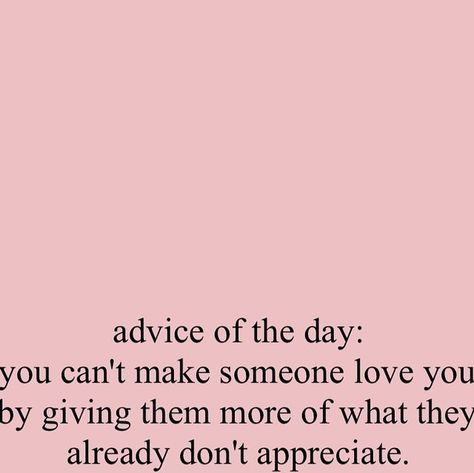 advice of the day:
you can't make someone love you by giving them more of what they already don't appreciate.